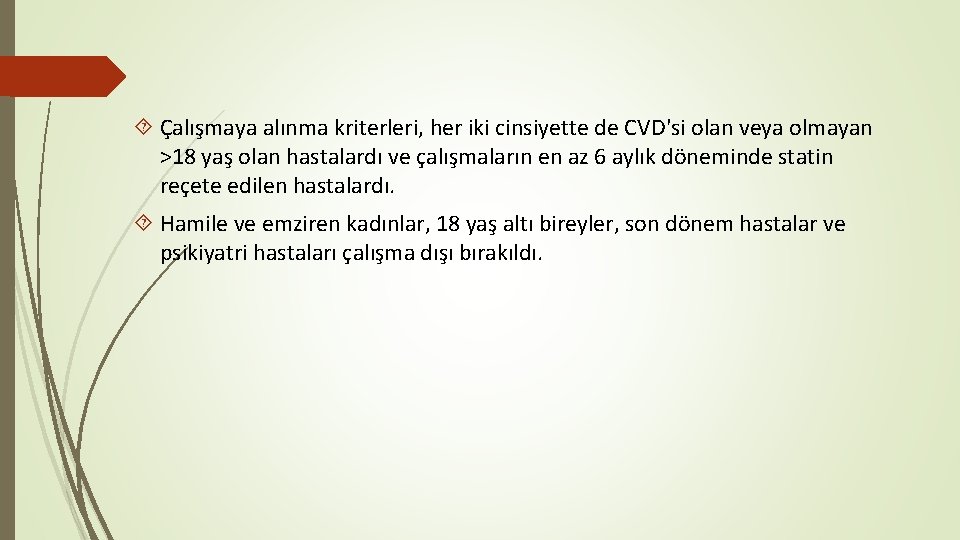 Çalışmaya alınma kriterleri, her iki cinsiyette de CVD'si olan veya olmayan >18 yaş olan hastalardı ve çalışmaların en az 6 aylık döneminde statin reçete edilen hastalardı.

Hamile ve emziren kadınlar, 18 yaş altı bireyler, son dönem hastalar ve psikiyatri hastaları çalışma dışı bırakıldı.